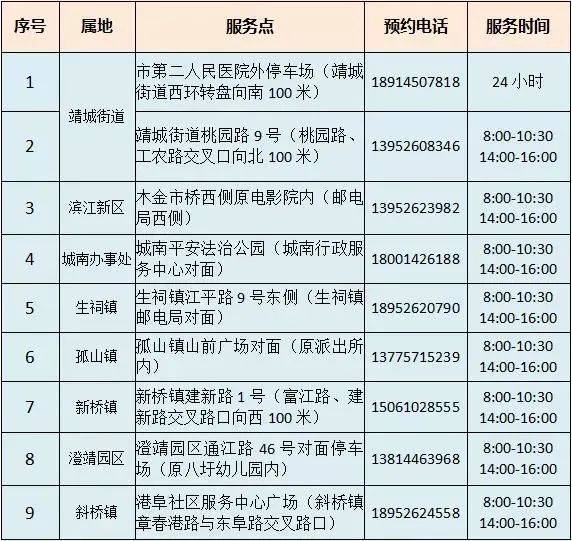 | 序号 | 属地 | 服务点 | 预约电话 | 服务时间 |
|---|---|---|---|---|
| 1 | 靖城街道 | 市第二人民医院外停车场（靖城街道西环转盘向南 100 米） | 18914507818 | 24 小时 |
| 2 | 靖城街道 | 靖城街道桃园路 9 号（桃园路、工农路交叉口向北 100 米） | 13952608346 | 8:00-10:30 14:00-16:00 |
| 3 | 滨江新区 | 木金市桥西侧原电影院内（邮电局西侧） | 13952623982 | 8:00-10:30 14:00-16:00 |
| 4 | 城南办事处 | 城南平安法治公园（城南行政服务中心对面） | 18001426188 | 8:00-10:30 14:00-16:00 |
| 5 | 生祠镇 | 生祠镇江平路 9 号东侧（生祠镇邮电局对面） | 18952620790 | 8:00-10:30 14:00-16:00 |
| 6 | 孤山镇 | 孤山镇山前广场对面（原派出所内） | 13775715239 | 8:00-10:30 14:00-16:00 |
| 7 | 新桥镇 | 新桥镇建新路 1 号（富江路、建新路交叉路口向西 100 米） | 15061028555 | 8:00-10:30 14:00-16:00 |
| 8 | 澄靖园区 | 澄靖园区通江路 46 号对面停车场（原八圩幼儿园内） | 13814463968 | 8:00-10:30 14:00-16:00 |
| 9 | 斜桥镇 | 港阜社区服务中心广场（斜桥镇章春港路与东阜路交叉路口） | 18952624558 | 8:00-10:30 14:00-16:00 |